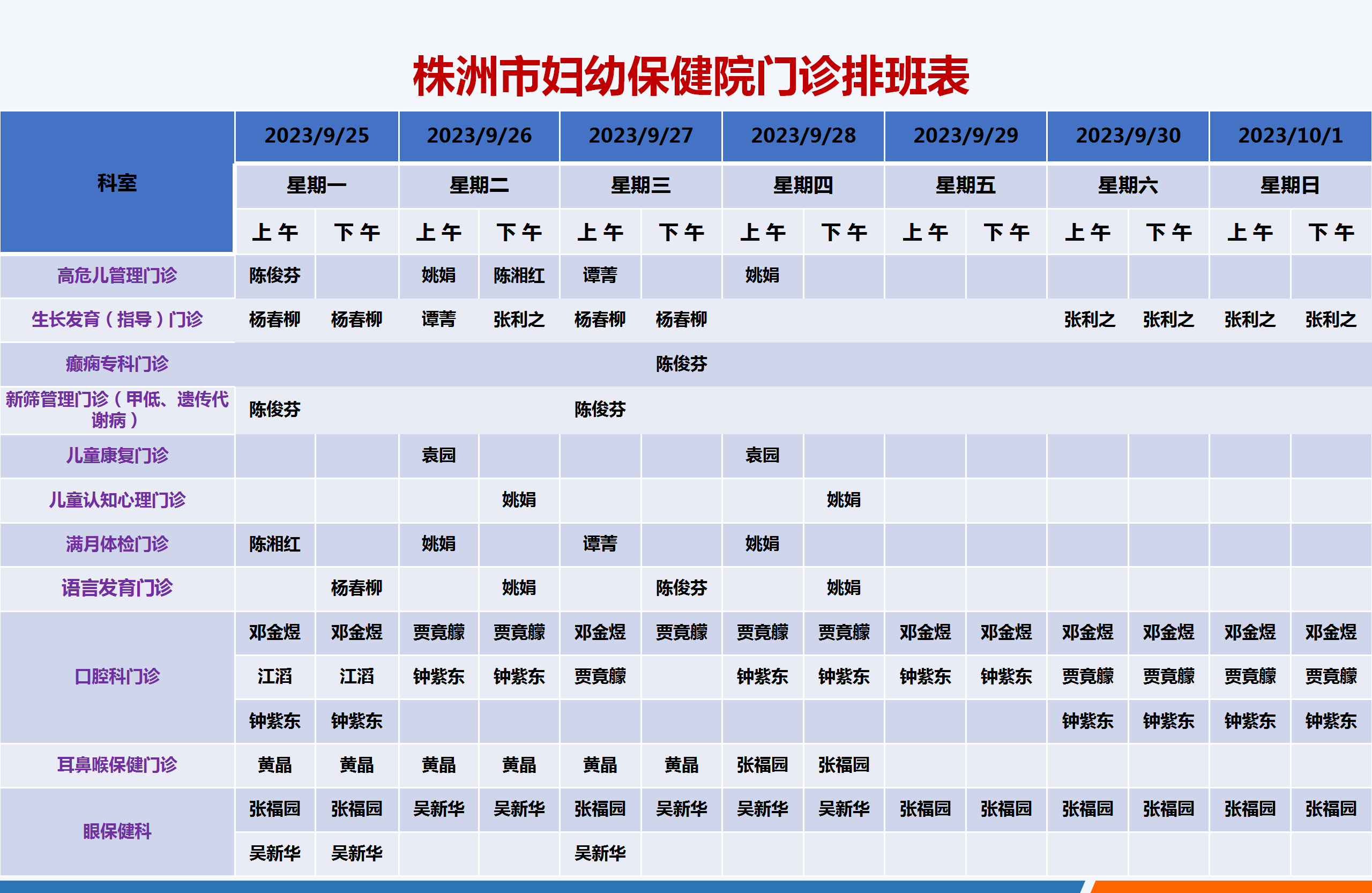 株洲市妇幼保健院门诊排班表

| 科室 | 2023/9/25 | | 2023/9/26 | | 2023/9/27 | | 2023/9/28 | | 2023/9/29 | | 2023/9/30 | | 2023/10/1 | |
|---|---|---|---|---|---|---|---|---|---|---|---|---|---|---|
| | 星期一 | | 星期二 | | 星期三 | | 星期四 | | 星期五 | | 星期六 | | 星期日 | |
| | 上午 | 下午 | 上午 | 下午 | 上午 | 下午 | 上午 | 下午 | 上午 | 下午 | 上午 | 下午 | 上午 | 下午 |
| 高危儿管理门诊 | 陈俊芬 | | 姚娟 | 陈湘红 | 谭菁 | | 姚娟 | | | | | | | |
| 生长发育（指导）门诊 | 杨春柳 | 杨春柳 | 谭菁 | 张利之 | 杨春柳 | 杨春柳 | | | | | 张利之 | 张利之 | 张利之 | 张利之 |
| 癫痫专科门诊 | | | | | | 陈俊芬 | | | | | | | | |
| 新筛管理门诊（甲低、遗传代谢病） | 陈俊芬 | | | | 陈俊芬 | | | | | | | | | |
| 儿童康复门诊 | | | 袁园 | | | | 袁园 | | | | | | | |
| 儿童认知心理门诊 | | | | 姚娟 | | | | 姚娟 | | | | | | |
| 满月体检门诊 | 陈湘红 | | 姚娟 | | 谭菁 | | 姚娟 | | | | | | | |
| 语言发育门诊 | | 杨春柳 | | 姚娟 | | 陈俊芬 | | 姚娟 | | | | | | |
| 口腔科门诊 | 邓金煜 | 邓金煜 | 贾竟朦 | 贾竟朦 | 邓金煜 | 贾竟朦 | 贾竟朦 | 贾竟朦 | 邓金煜 | 邓金煜 | 邓金煜 | 邓金煜 | 邓金煜 | 邓金煜 |
| | 江滔 | 江滔 | 钟紫东 | 钟紫东 | 贾竟朦 | | 钟紫东 | 钟紫东 | 钟紫东 | 钟紫东 | 贾竟朦 | 贾竟朦 | 贾竟朦 | 贾竟朦 |
| | 钟紫东 | 钟紫东 | | | | | | | | | 钟紫东 | 钟紫东 | 钟紫东 | 钟紫东 |
| 耳鼻喉保健门诊 | 黄晶 | 黄晶 | 黄晶 | 黄晶 | 黄晶 | 黄晶 | 张福园 | 张福园 | | | | | | |
| 眼保健科 | 张福园 | 张福园 | 吴新华 | 吴新华 | 张福园 | 吴新华 | 吴新华 | 吴新华 | 张福园 | 张福园 | 张福园 | 张福园 | 张福园 | 张福园 |
| | 吴新华 | 吴新华 | | | 吴新华 | | | | | | | | | |